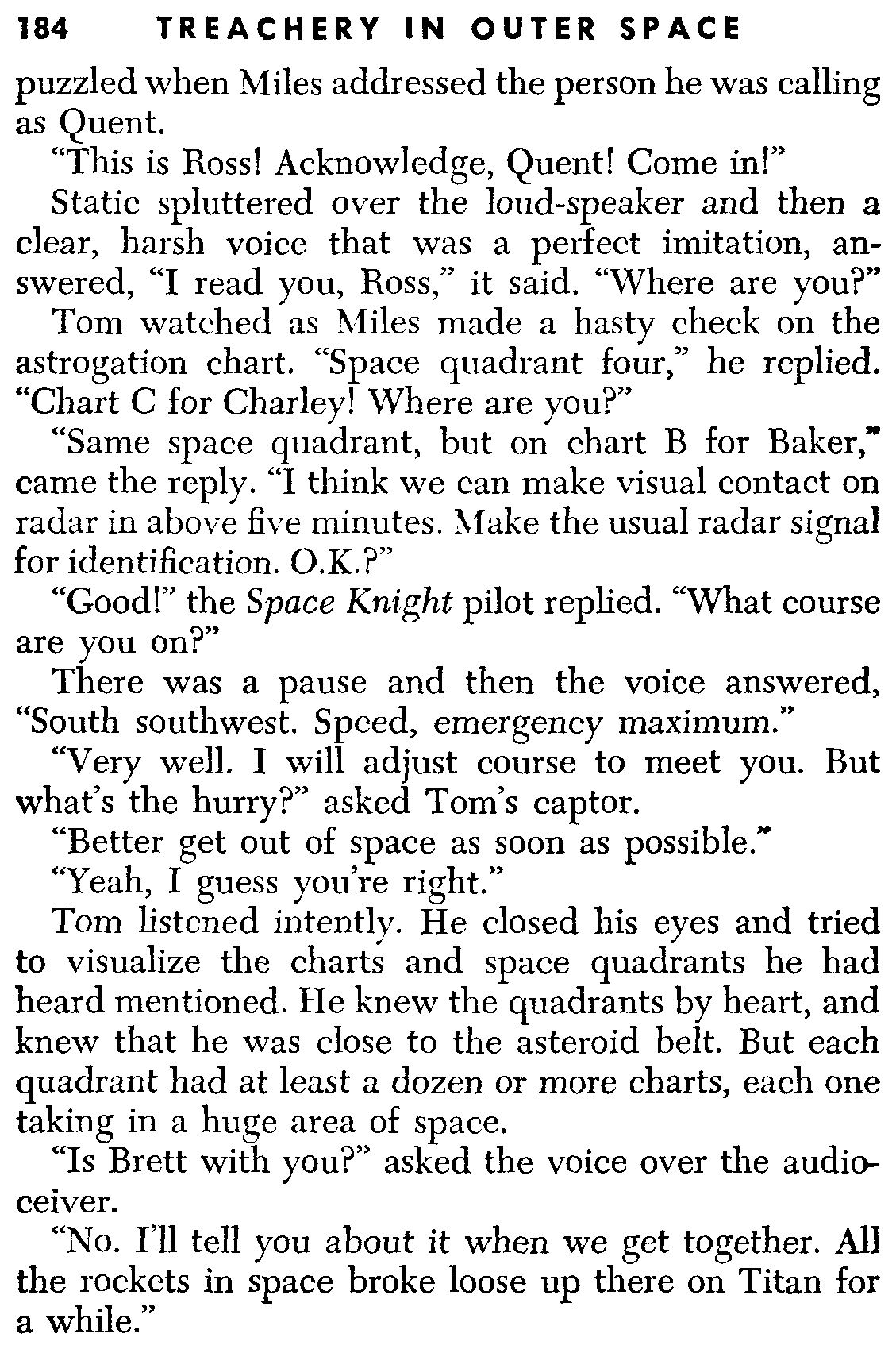 184 TREACHERY IN OUTER SPACE

puzzled when Miles addressed the person he was calling as Quent.

"This is Ross! Acknowledge, Quent! Come in!"

Static spluttered over the loud-speaker and then a clear, harsh voice that was a perfect imitation, answered, "I read you, Ross," it said. "Where are you?"

Tom watched as Miles made a hasty check on the astrogation chart. "Space quadrant four," he replied. "Chart C for Charley! Where are you?"

"Same space quadrant, but on chart B for Baker," came the reply. "I think we can make visual contact on radar in above five minutes. Make the usual radar signal for identification. O.K.?"

"Good!" the Space Knight pilot replied. "What course are you on?"

There was a pause and then the voice answered, "South southwest. Speed, emergency maximum."

"Very well. I will adjust course to meet you. But what's the hurry?" asked Tom's captor.

"Better get out of space as soon as possible."

"Yeah, I guess you're right."

Tom listened intently. He closed his eyes and tried to visualize the charts and space quadrants he had heard mentioned. He knew the quadrants by heart, and knew that he was close to the asteroid belt. But each quadrant had at least a dozen or more charts, each one taking in a huge area of space.

"Is Brett with you?" asked the voice over the audioceiver.

"No. I'll tell you about it when we get together. All the rockets in space broke loose up there on Titan for a while."